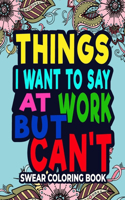 THINGS
I WANT TO SAY
AT WORK
BUT
CAN'T
SWEAR COLORING BOOK